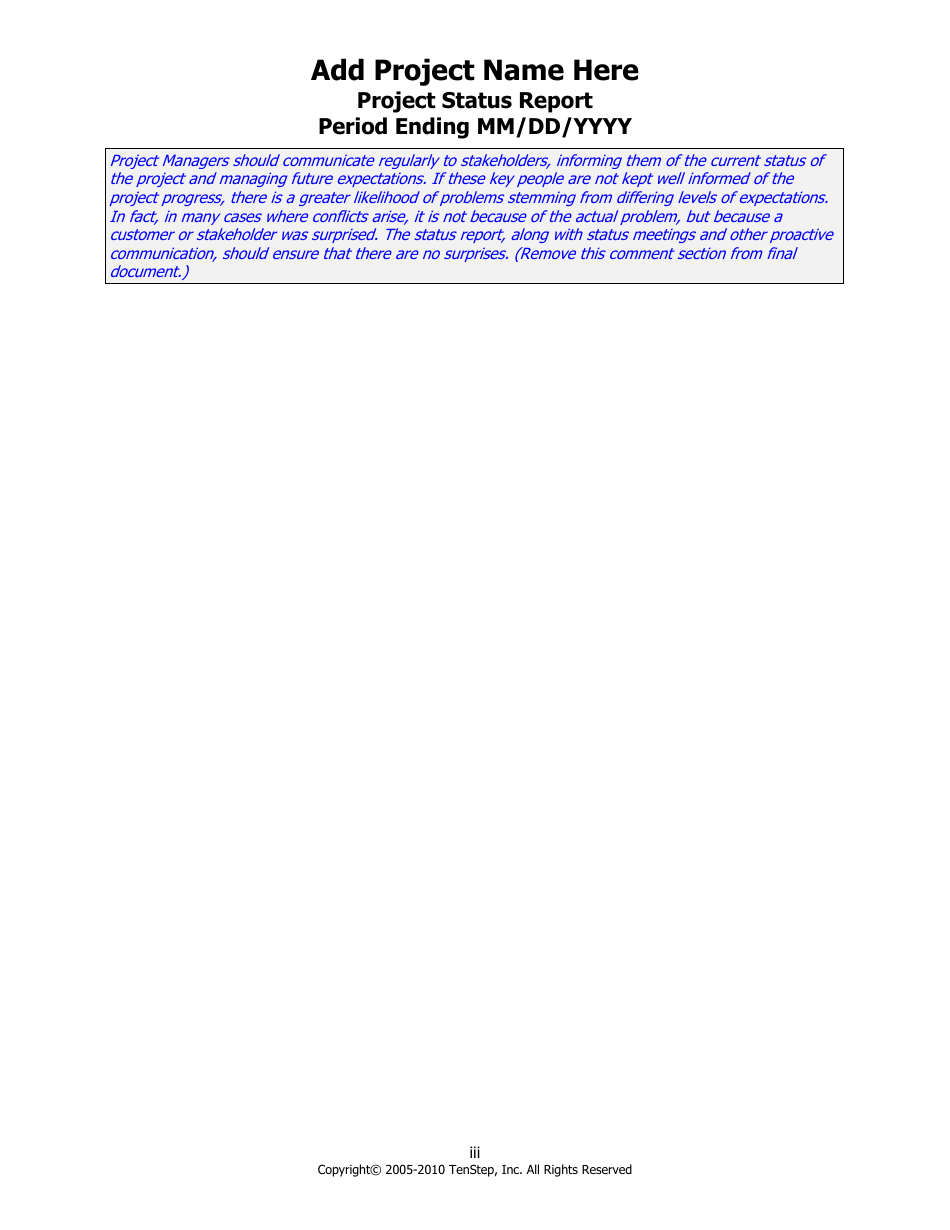 Add Project Name Here
Project Status Report
Period Ending MM/DD/YYYY

Project Managers should communicate regularly to stakeholders, informing them of the current status of the project and managing future expectations. If these key people are not kept well informed of the project progress, there is a greater likelihood of problems stemming from differing levels of expectations. In fact, in many cases where conflicts arise, it is not because of the actual problem, but because a customer or stakeholder was surprised. The status report, along with status meetings and other proactive communication, should ensure that there are no surprises. (Remove this comment section from final document.)

iii
Copyright© 2005-2010 TenStep, Inc. All Rights Reserved